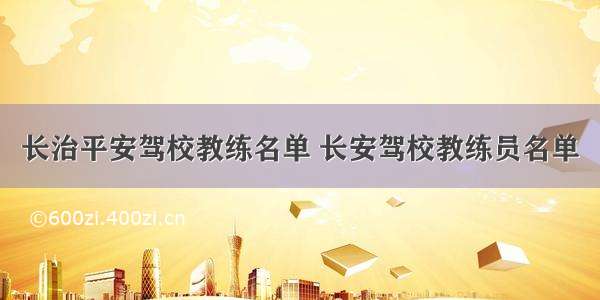 长治平安驾校教练名单 长安驾校教练员名单

©600zi.400zi.cn